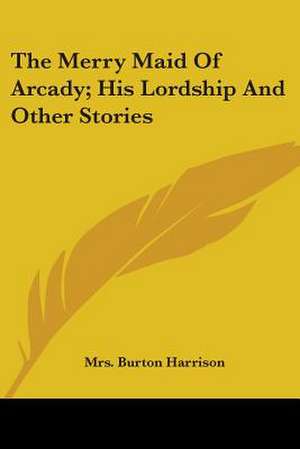 The Merry Maid Of Arcady; His Lordship And Other Stories

Mrs. Burton Harrison